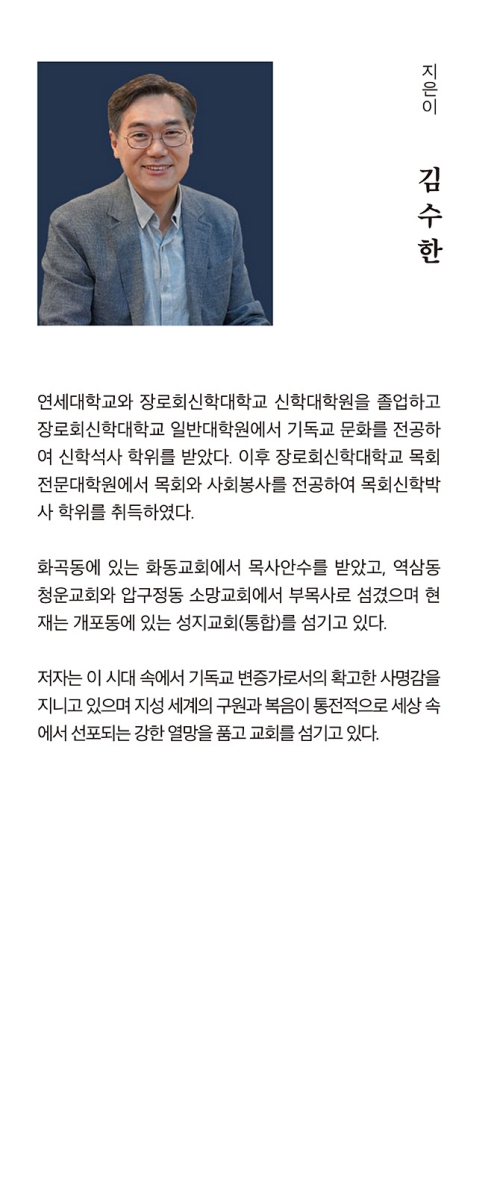 지은이

김수한

연세대학교와 장로회신학대학교 신학대학원을 졸업하고 장로회신학대학교 일반대학원에서 기독교 문화를 전공하여 신학석사 학위를 받았다. 이후 장로회신학대학교 목회전문대학원에서 목회와 사회봉사를 전공하여 목회신학박사 학위를 취득하였다.

화곡동에 있는 화동교회에서 목사안수를 받았고, 역삼동 청운교회와 압구정동 소망교회에서 부목사로 섬겼으며 현재는 개포동에 있는 성지교회(통합)를 섬기고 있다.

저자는 이 시대 속에서 기독교 변증가로서의 확고한 사명감을 지니고 있으며 지성 세계의 구원과 복음이 통전적으로 세상 속에서 선포되는 강한 열망을 품고 교회를 섬기고 있다.